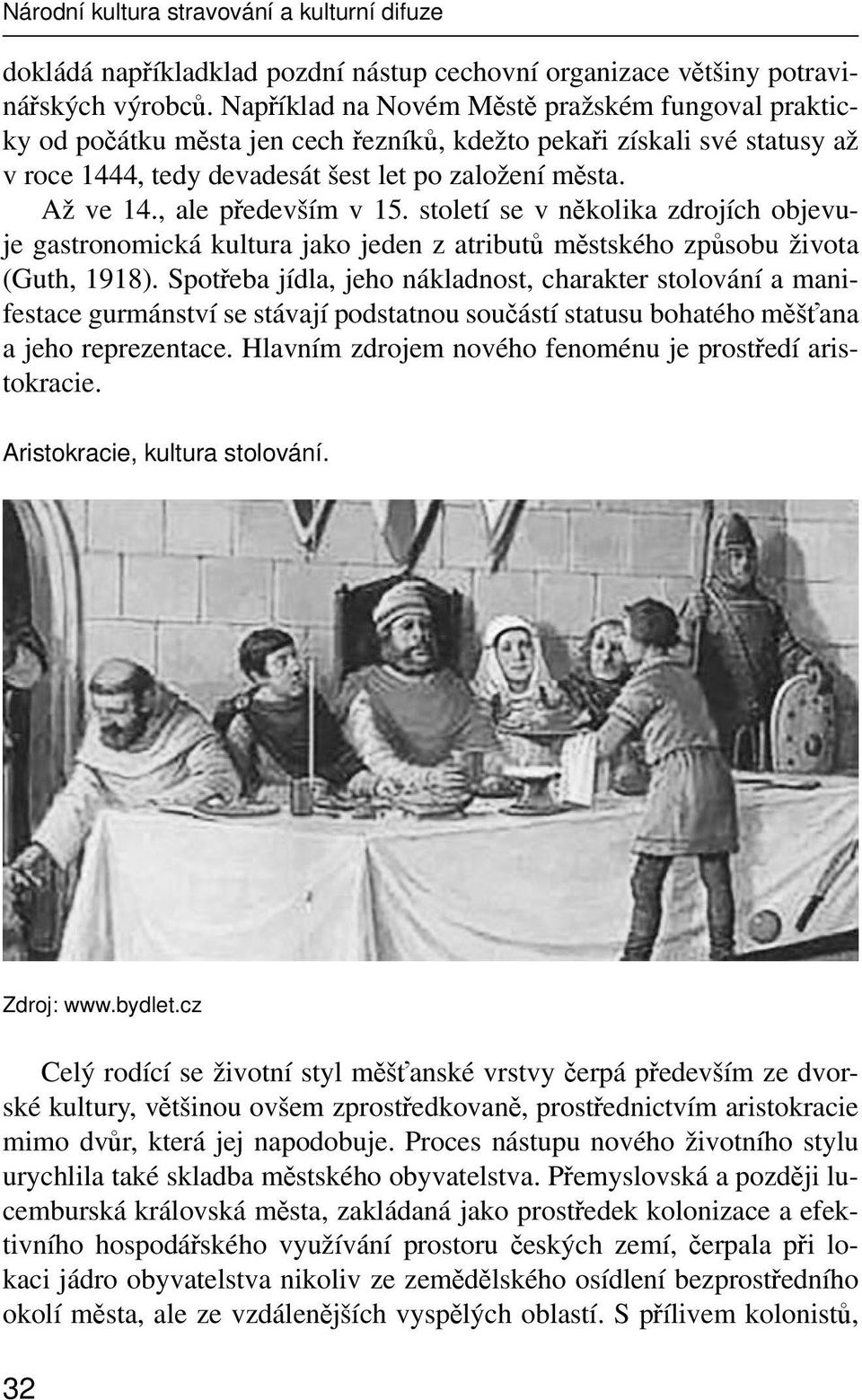 Národní kultura stravování a kulturní difuze

dokládá napříkladklad pozdní nástup cechovní organizace většiny potravinářských výrobců. Například na Novém Městě pražském fungoval prakticky od počátku města jen cech řezníků, kdežto pekaři získali své statusy až v roce 1444, tedy devadesát šest let po založení města.

Až ve 14., ale především v 15. století se v několika zdrojích objevuje gastronomická kultura jako jeden z atributů městského způsobu života (Guth, 1918). Spotřeba jídla, jeho nákladnost, charakter stolování a manifestace gurmánství se stávají podstatnou součástí statusu bohatého měšťana a jeho reprezentace. Hlavním zdrojem nového fenoménu je prostředí aristokracie.

Aristokracie, kultura stolování.

Zdroj: www.bydlet.cz

Celý rodící se životní styl měšťanské vrstvy čerpá především ze dvorské kultury, většinou ovšem zprostředkovaně, prostřednictvím aristokracie mimo dvůr, která jej napodobuje. Proces nástupu nového životního stylu urychlila také skladba městského obyvatelstva. Přemyslovská a později lucemburská královská města, zakládaná jako prostředek kolonizace a efektivního hospodářského využívání prostoru českých zemí, čerpala při lokaci jádro obyvatelstva nikoliv ze zemědělského osídlení bezprostředního okolí města, ale ze vzdálenějších vyspělých oblastí. S přílivem kolonistů,

32